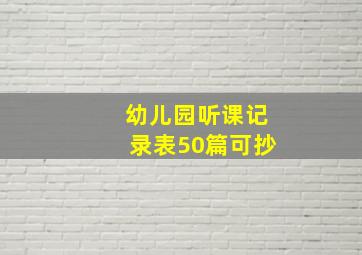 幼儿园听课记录表50篇可抄